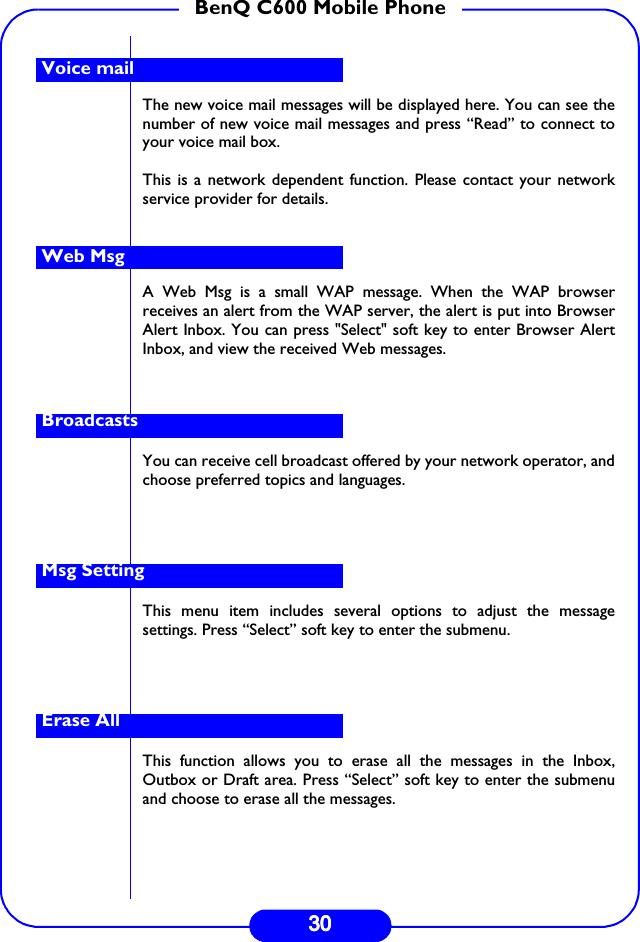 BenQ C600 Mobile Phone

Voice mail

The new voice mail messages will be displayed here. You can see the number of new voice mail messages and press “Read” to connect to your voice mail box.

This is a network dependent function. Please contact your network service provider for details.

Web Msg

A Web Msg is a small WAP message. When the WAP browser receives an alert from the WAP server, the alert is put into Browser Alert Inbox. You can press "Select" soft key to enter Browser Alert Inbox, and view the received Web messages.

Broadcasts

You can receive cell broadcast offered by your network operator, and choose preferred topics and languages.

Msg Setting

This menu item includes several options to adjust the message settings. Press “Select” soft key to enter the submenu.

Erase All

This function allows you to erase all the messages in the Inbox, Outbox or Draft area. Press “Select” soft key to enter the submenu and choose to erase all the messages.

30